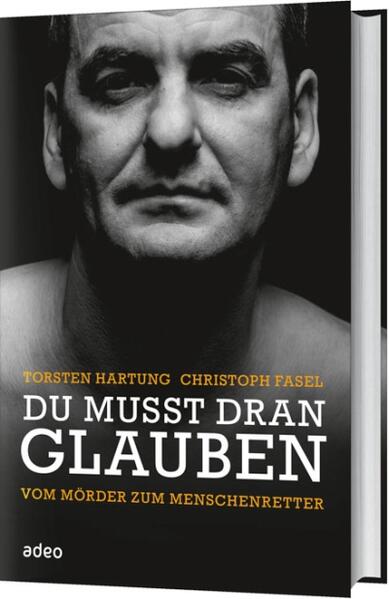 TORSTEN HARTUNG CHRISTOPH FASEL

DU MUSST DRAN GLAUBEN

VOM MÖRDER ZUM MENSCHENRETTER

adeo